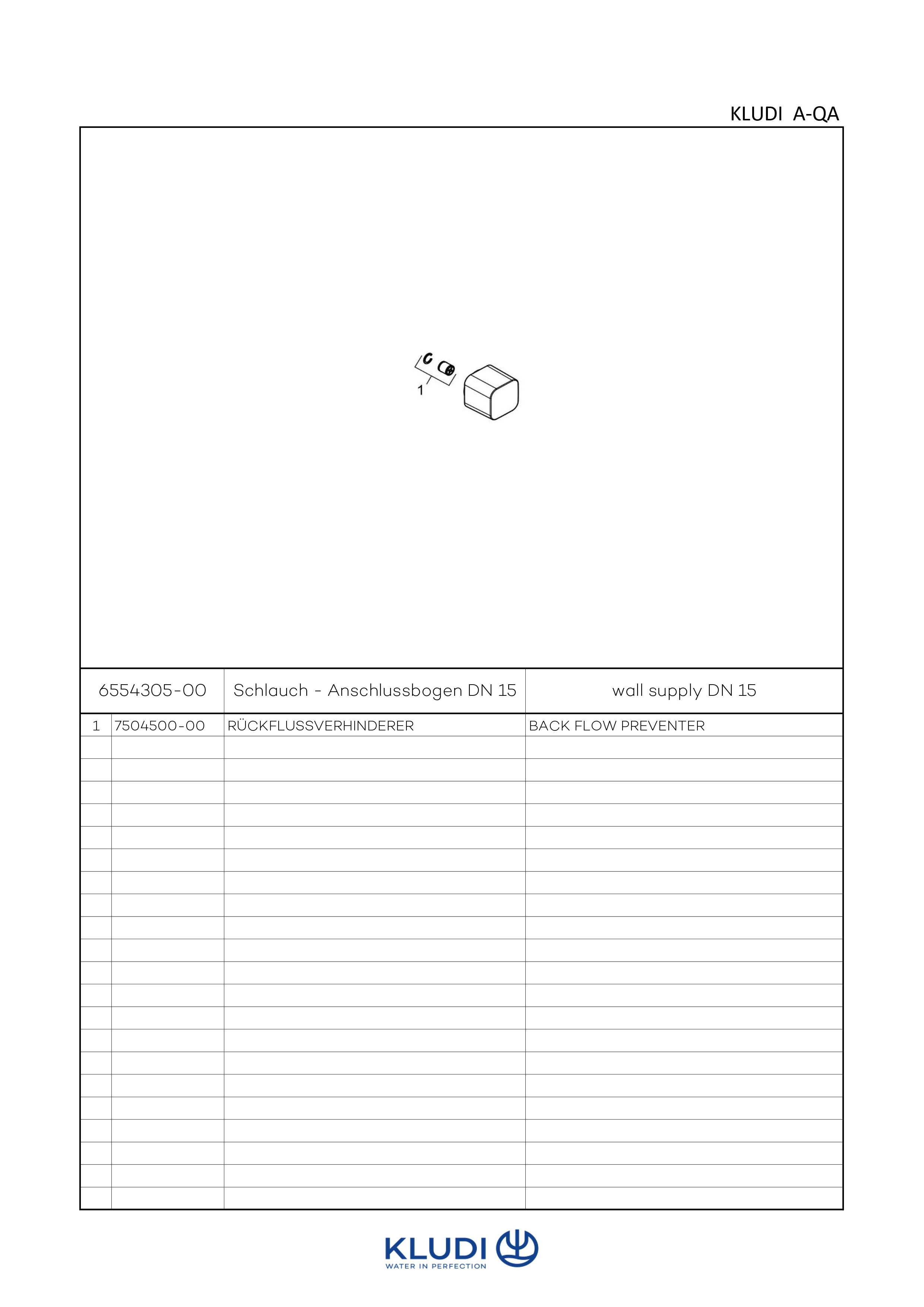 KLUDI A-QA

1

| 6554305-00 | Schlauch - Anschlussbogen DN 15 | wall supply DN 15 |
|---|---|---|

| 1 | 7504500-00 | RÜCKFLUSSVERHINDERER | BACK FLOW PREVENTER |
|---|---|---|---|

KLUDI
WATER IN PERFECTION